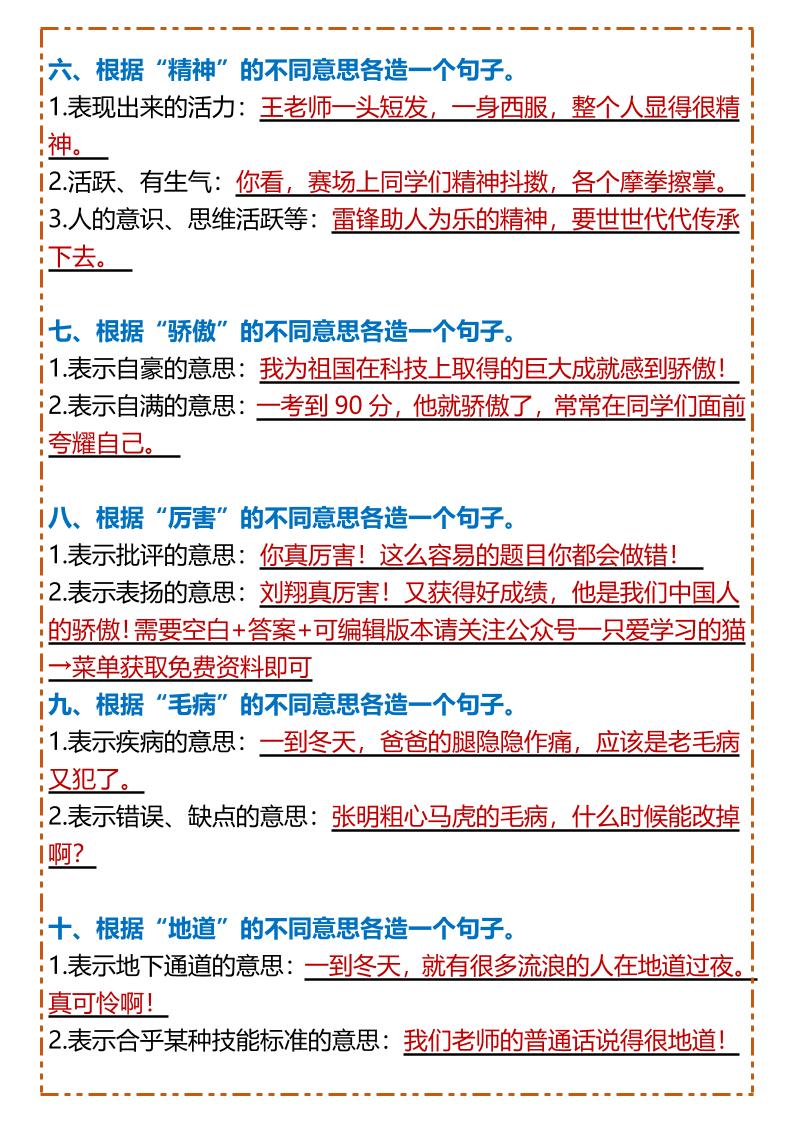 六、根据“精神”的不同意思各造一个句子。
1.表现出来的活力：王老师一头短发，一身西服，整个人显得很精神。
2.活跃、有生气：你看，赛场上同学们精神抖擞，各个摩拳擦掌。
3.人的意识、思维活跃等：雷锋助人为乐的精神，要世世代代传承下去。

七、根据“骄傲”的不同意思各造一个句子。
1.表示自豪的意思：我为祖国在科技上取得的巨大成就感到骄傲！
2.表示自满的意思：一考到 90 分，他就骄傲了，常常在同学们面前夸耀自己。

八、根据“厉害”的不同意思各造一个句子。
1.表示批评的意思：你真厉害！这么容易的题目你都会做错！
2.表示表扬的意思：刘翔真厉害！又获得好成绩，他是我们中国人的骄傲！需要空白+答案+可编辑版本请关注公众号一只爱学习的猫→菜单获取免费资料即可
九、根据“毛病”的不同意思各造一个句子。
1.表示疾病的意思：一到冬天，爸爸的腿隐隐作痛，应该是老毛病又犯了。
2.表示错误、缺点的意思：张明粗心马虎的毛病，什么时候能改掉啊？

十、根据“地道”的不同意思各造一个句子。
1.表示地下通道的意思：一到冬天，就有很多流浪的人在地道过夜。真可怜啊！
2.表示合乎某种技能标准的意思：我们老师的普通话说得很地道！